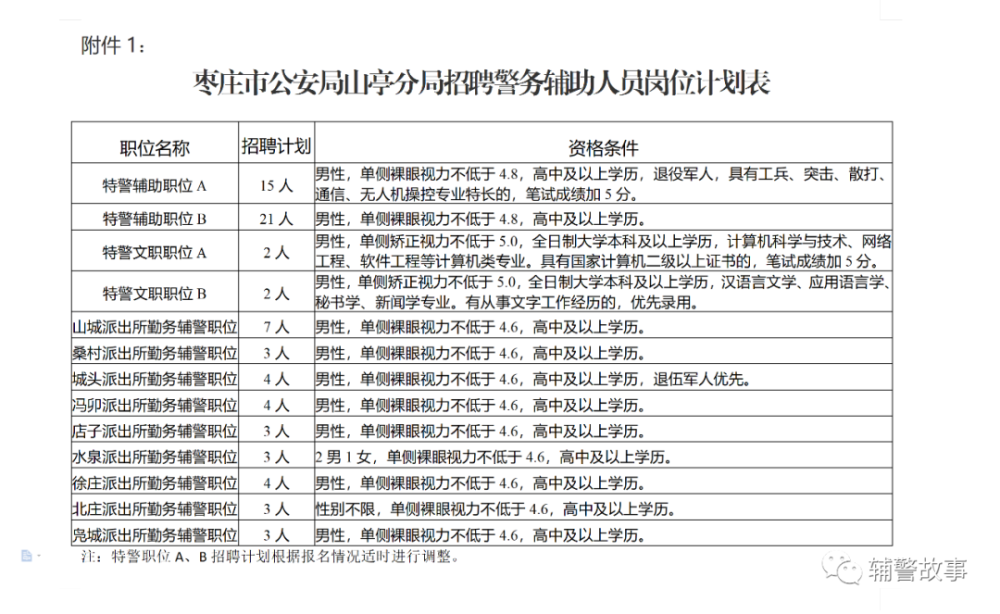 附件 1：

枣庄市公安局山亭分局招聘警务辅助人员岗位计划表

| 职位名称 | 招聘计划 | 资格条件 |
|---|---|---|
| 特警辅助职位 A | 15 人 | 男性，单侧裸眼视力不低于 4.8，高中及以上学历，退役军人，具有工兵、突击、散打、通信、无人机操控专业特长的，笔试成绩加 5 分。 |
| 特警辅助职位 B | 21 人 | 男性，单侧裸眼视力不低于 4.8，高中及以上学历。 |
| 特警文职职位 A | 2 人 | 男性，单侧矫正视力不低于 5.0，全日制大学本科及以上学历，计算机科学与技术、网络工程、软件工程等计算机类专业。具有国家计算机二级以上证书的，笔试成绩加 5 分。 |
| 特警文职职位 B | 2 人 | 男性，单侧矫正视力不低于 5.0，全日制大学本科及以上学历，汉语言文学、应用语言学、秘书学、新闻学专业。有从事文字工作经历的，优先录用。 |
| 山城派出所勤务辅警职位 | 7 人 | 男性，单侧裸眼视力不低于 4.6，高中及以上学历。 |
| 桑村派出所勤务辅警职位 | 3 人 | 男性，单侧裸眼视力不低于 4.6，高中及以上学历。 |
| 城头派出所勤务辅警职位 | 4 人 | 男性，单侧裸眼视力不低于 4.6，高中及以上学历，退伍军人优先。 |
| 冯卯派出所勤务辅警职位 | 4 人 | 男性，单侧裸眼视力不低于 4.6，高中及以上学历。 |
| 店子派出所勤务辅警职位 | 3 人 | 男性，单侧裸眼视力不低于 4.6，高中及以上学历。 |
| 水泉派出所勤务辅警职位 | 3 人 | 2 男 1 女，单侧裸眼视力不低于 4.6，高中及以上学历。 |
| 徐庄派出所勤务辅警职位 | 4 人 | 男性，单侧裸眼视力不低于 4.6，高中及以上学历。 |
| 北庄派出所勤务辅警职位 | 3 人 | 性别不限，单侧裸眼视力不低于 4.6，高中及以上学历。 |
| 凫城派出所勤务辅警职位 | 3 人 | 男性，单侧裸眼视力不低于 4.6，高中及以上学历。 |

注：特警职位 A、B 招聘计划根据报名情况适时进行调整。

辅警故事